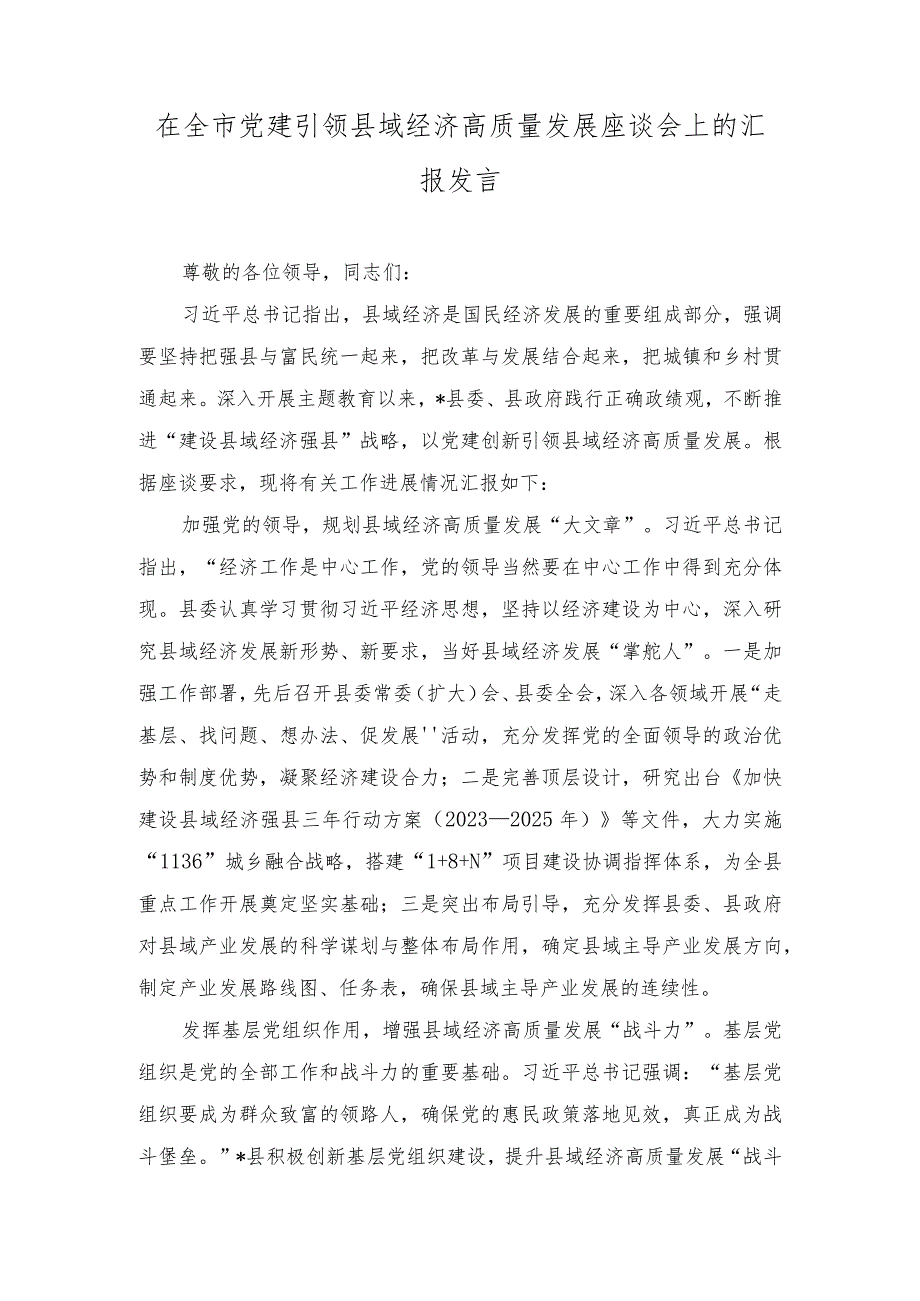 在全市党建引领县域经济高质量发展座谈会上的汇报发言

尊敬的各位领导，同志们：

习近平总书记指出，县域经济是国民经济发展的重要组成部分，强调要坚持把强县与富民统一起来，把改革与发展结合起来，把城镇和乡村贯通起来。深入开展主题教育以来，*县委、县政府践行正确政绩观，不断推进“建设县域经济强县”战略，以党建创新引领县域经济高质量发展。根据座谈要求，现将有关工作进展情况汇报如下：

加强党的领导，规划县域经济高质量发展“大文章”。习近平总书记指出，“经济工作是中心工作，党的领导当然要在中心工作中得到充分体现。县委认真学习贯彻习近平经济思想，坚持以经济建设为中心，深入研究县域经济发展新形势、新要求，当好县域经济发展“掌舵人”。一是加强工作部署，先后召开县委常委（扩大）会、县委全会，深入各领域开展“走基层、找问题、想办法、促发展''活动，充分发挥党的全面领导的政治优势和制度优势，凝聚经济建设合力；二是完善顶层设计，研究出台《加快建设县域经济强县三年行动方案（2023—2025年）》等文件，大力实施“1136”城乡融合战略，搭建“1+8+N”项目建设协调指挥体系，为全县重点工作开展奠定坚实基础；三是突出布局引导，充分发挥县委、县政府对县域产业发展的科学谋划与整体布局作用，确定县域主导产业发展方向，制定产业发展路线图、任务表，确保县域主导产业发展的连续性。

发挥基层党组织作用，增强县域经济高质量发展“战斗力”。基层党组织是党的全部工作和战斗力的重要基础。习近平总书记强调：“基层党组织要成为群众致富的领路人，确保党的惠民政策落地见效，真正成为战斗堡垒。”*县积极创新基层党组织建设，提升县域经济高质量发展“战斗